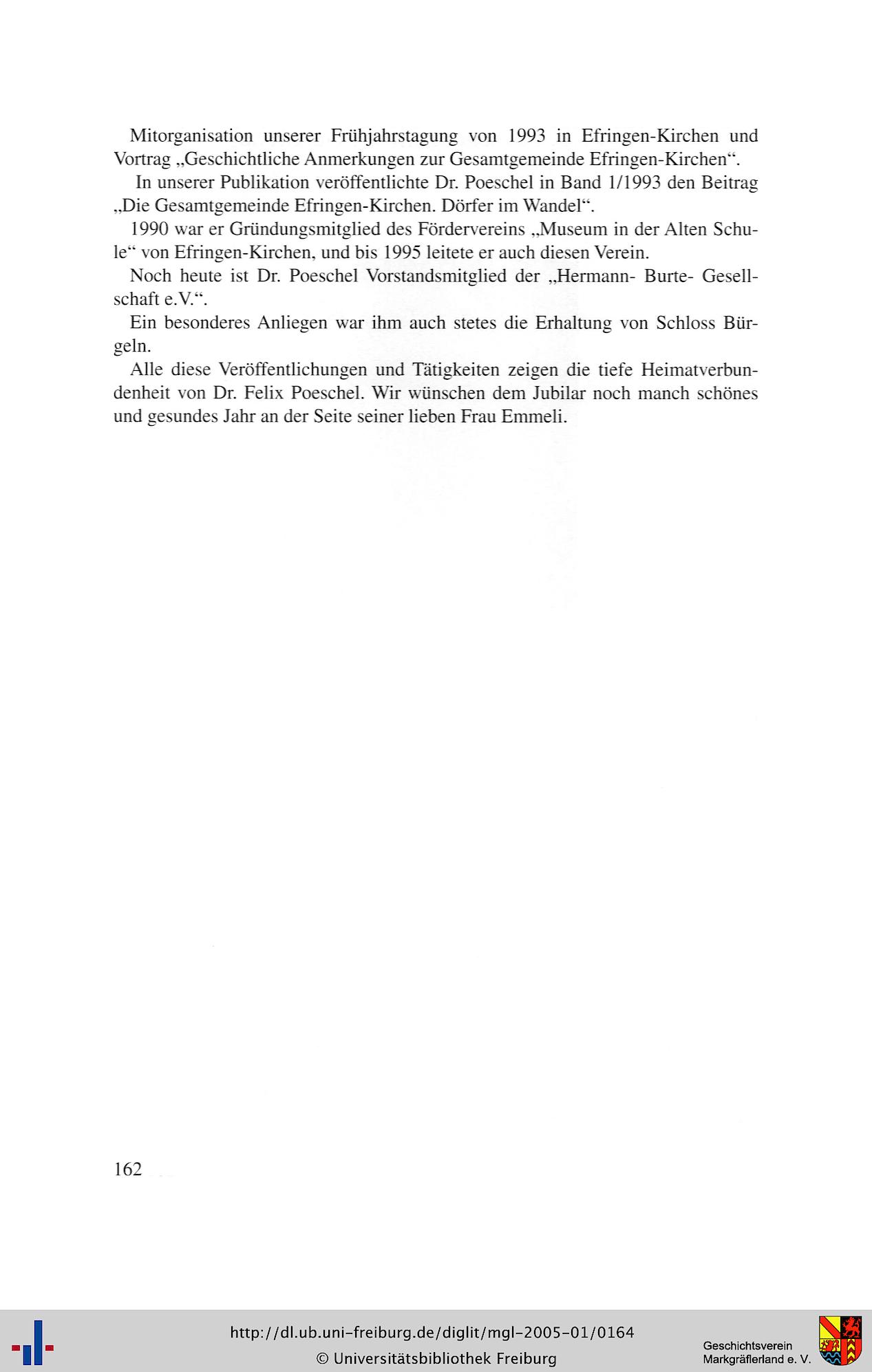 Mitorganisation unserer Frühjahrstagung von 1993 in Efringen-Kirchen und Vortrag „Geschichtliche Anmerkungen zur Gesamtgemeinde Efringen-Kirchen“.

In unserer Publikation veröffentlichte Dr. Poeschel in Band 1/1993 den Beitrag „Die Gesamtgemeinde Efringen-Kirchen. Dörfer im Wandel“.

1990 war er Gründungsmitglied des Fördervereins „Museum in der Alten Schule“ von Efringen-Kirchen, und bis 1995 leitete er auch diesen Verein.

Noch heute ist Dr. Poeschel Vorstandsmitglied der „Hermann- Burte- Gesellschaft e.V.“.

Ein besonderes Anliegen war ihm auch stetes die Erhaltung von Schloss Bürgeln.

Alle diese Veröffentlichungen und Tätigkeiten zeigen die tiefe Heimatverbundenheit von Dr. Felix Poeschel. Wir wünschen dem Jubilar noch manch schönes und gesundes Jahr an der Seite seiner lieben Frau Emmeli.

162

http://dl.ub.uni-freiburg.de/diglit/mgl-2005-01/0164
© Universitätsbibliothek Freiburg

Geschichtsverein
Markgräflerland e. V.